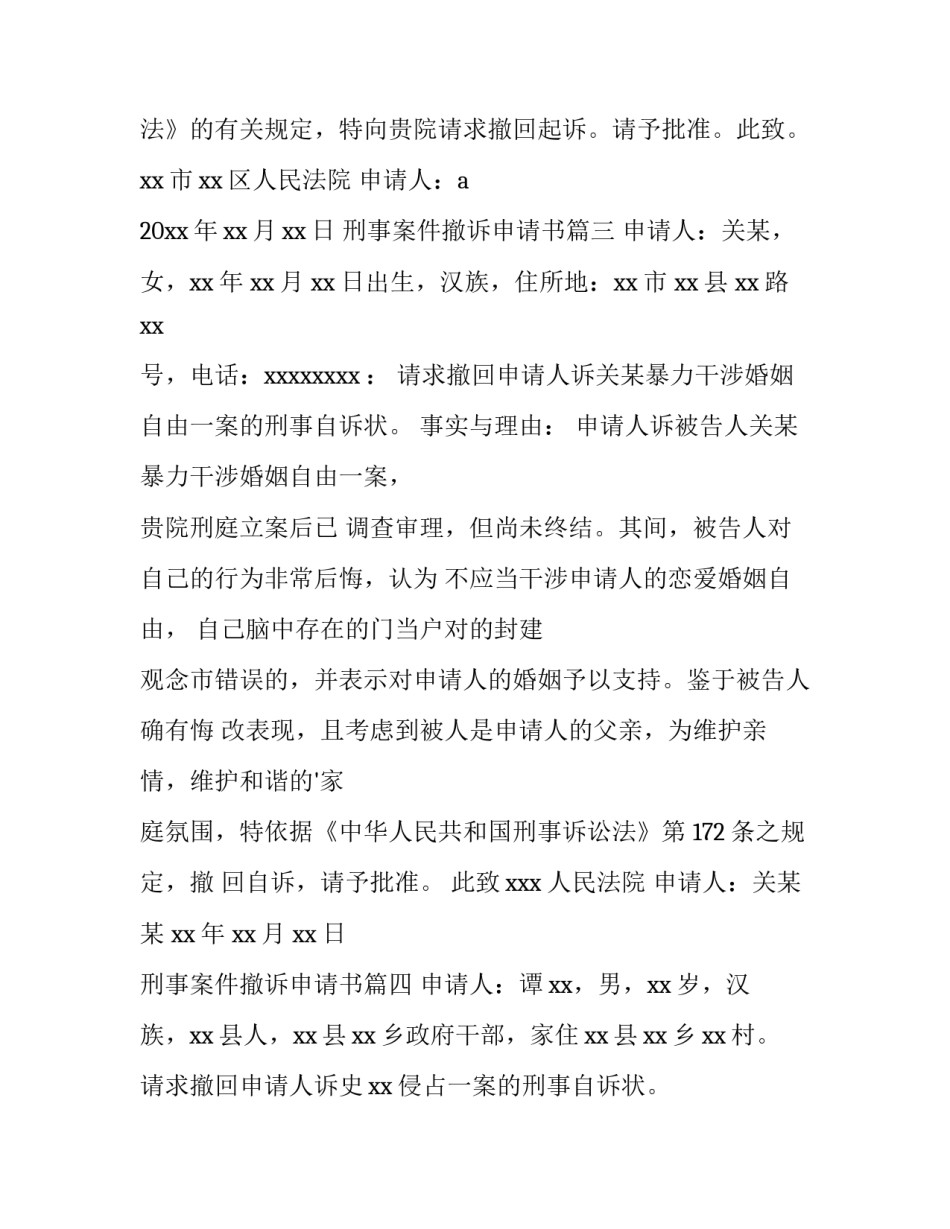 法》的有关规定，特向贵院请求撤回起诉。请予批准。此致。xx 市 xx 区人民法院 申请人：a

20xx 年 xx 月 xx 日 刑事案件撤诉申请书篇三 申请人：关某，女，xx 年 xx 月 xx 日出生，汉族，住所地：xx 市 xx 县 xx 路 xx

号，电话：xxxxxxxx ： 请求撤回申请人诉关某暴力干涉婚姻自由一案的刑事自诉状。 事实与理由： 申请人诉被告人关某暴力干涉婚姻自由一案，

贵院刑庭立案后已 调查审理，但尚未终结。其间，被告人对自己的行为非常后悔，认为 不应当干涉申请人的恋爱婚姻自由， 自己脑中存在的门当户对的封建

观念市错误的，并表示对申请人的婚姻予以支持。鉴于被告人确有悔 改表现，且考虑到被人是申请人的父亲，为维护亲情，维护和谐的'家

庭氛围，特依据《中华人民共和国刑事诉讼法》第 172 条之规定，撤 回自诉，请予批准。 此致 xxx 人民法院 申请人：关某某 xx 年 xx 月 xx 日

刑事案件撤诉申请书篇四 申请人：谭 xx，男，xx 岁，汉族，xx 县人，xx 县 xx 乡政府干部，家住 xx 县 xx 乡 xx 村。请求撤回申请人诉史 xx 侵占一案的刑事自诉状。